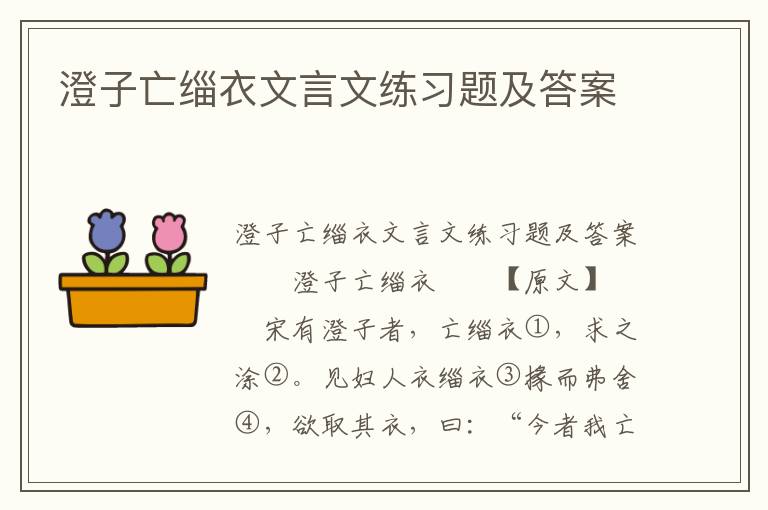 澄子亡缁衣文言文练习题及答案

澄子亡缁衣文言文练习题及答案

澄子亡缁衣　　【原文】

宋有澄子者，亡缁衣①，求之涂②。见妇人衣缁衣③援而弗舍④，欲取其衣，曰：“今者我亡